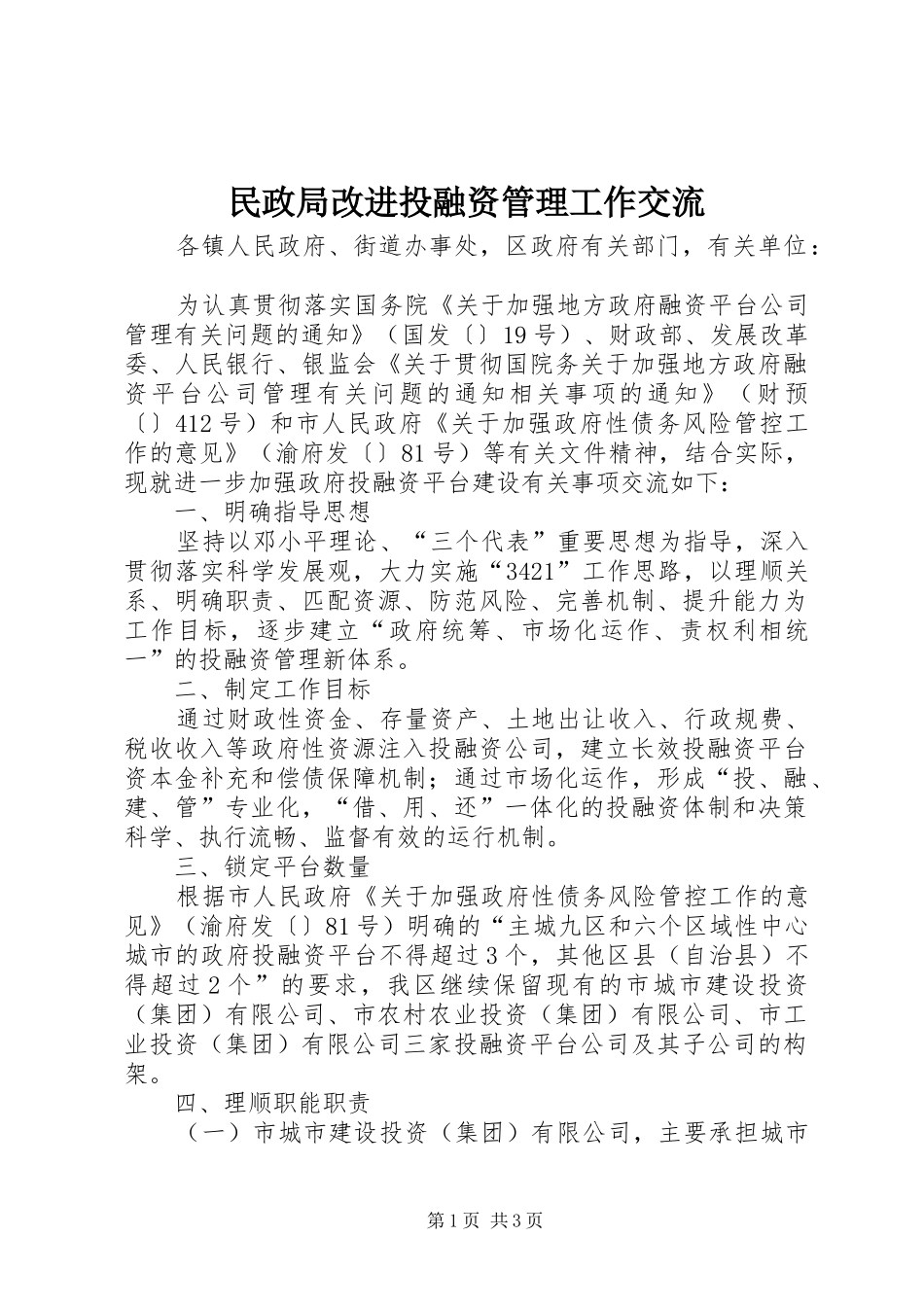 民政局改进投融资管理工作交流

各镇人民政府、街道办事处，区政府有关部门，有关单位：

为认真贯彻落实国务院《关于加强地方政府融资平台公司管理有关问题的通知》（国发〔〕19号）、财政部、发展改革委、人民银行、银监会《关于贯彻国院务关于加强地方政府融资平台公司管理有关问题的通知相关事项的通知》（财预〔〕412号）和市人民政府《关于加强政府性债务风险管控工作的意见》（渝府发〔〕81号）等有关文件精神，结合实际，现就进一步加强政府投融资平台建设有关事项交流如下：

一、明确指导思想

坚持以邓小平理论、“三个代表”重要思想为指导，深入贯彻落实科学发展观，大力实施“3421”工作思路，以理顺关系、明确职责、匹配资源、防范风险、完善机制、提升能力为工作目标，逐步建立“政府统筹、市场化运作、责权利相统一”的投融资管理新体系。

二、制定工作目标

通过财政性资金、存量资产、土地出让收入、行政规费、税收收入等政府性资源注入投融资公司，建立长效投融资平台资本金补充和偿债保障机制；通过市场化运作，形成“投、融、建、管”专业化，“借、用、还”一体化的投融资体制和决策科学、执行流畅、监督有效的运行机制。

三、锁定平台数量

根据市人民政府《关于加强政府性债务风险管控工作的意见》（渝府发〔〕81号）明确的“主城九区和六个区域性中心城市的政府投融资平台不得超过3个，其他区县（自治县）不得超过2个”的要求，我区继续保留现有的市城市建设投资（集团）有限公司、市农村农业投资（集团）有限公司、市工业投资（集团）有限公司三家投融资平台公司及其子公司的构架。

四、理顺职能职责

（一）市城市建设投资（集团）有限公司，主要承担城市

第1页 共3页